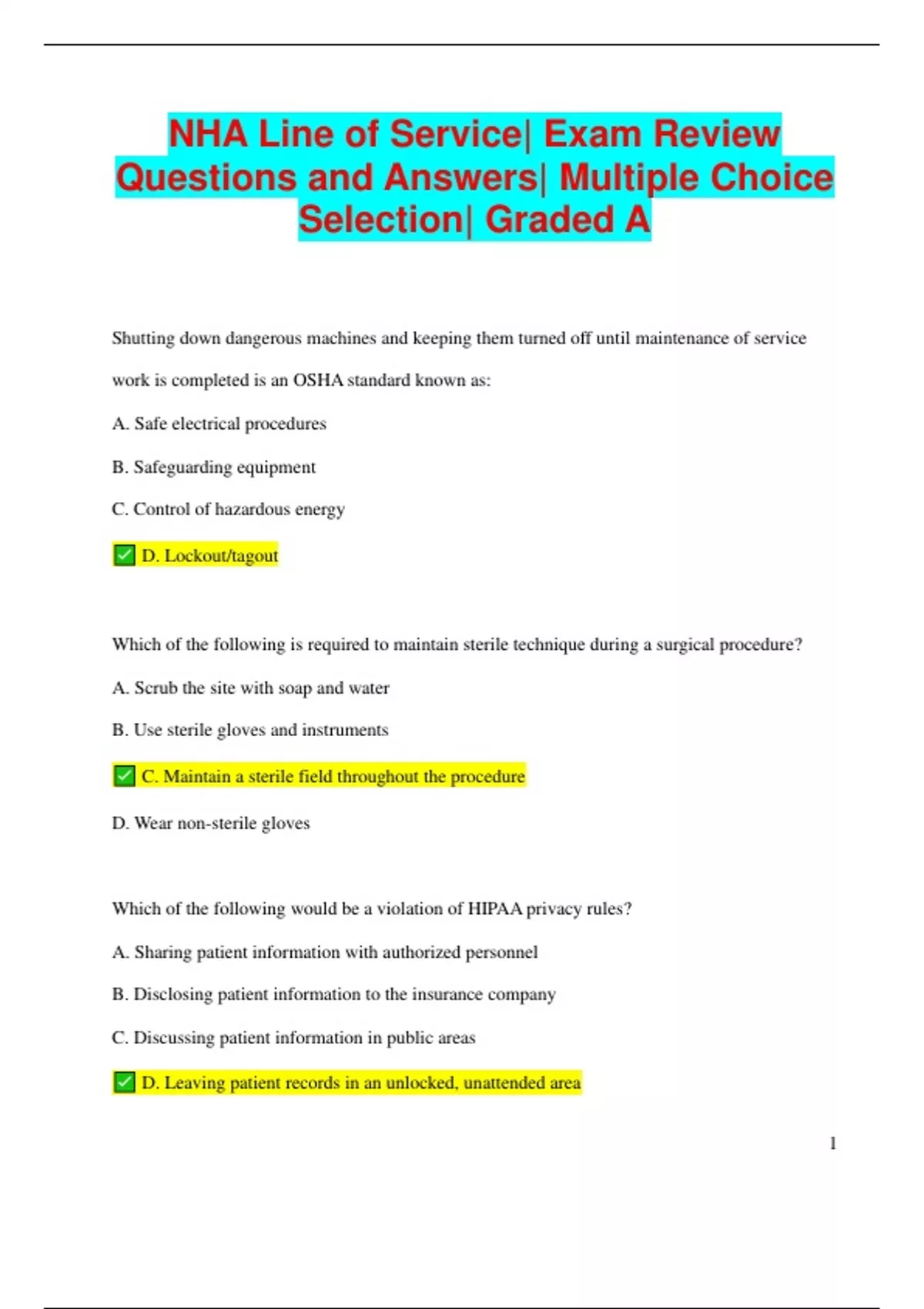 NHA Line of Service| Exam Review Questions and Answers| Multiple Choice Selection| Graded A

Shutting down dangerous machines and keeping them turned off until maintenance of service work is completed is an OSHA standard known as:

A. Safe electrical procedures

B. Safeguarding equipment

C. Control of hazardous energy

✅ D. Lockout/tagout

Which of the following is required to maintain sterile technique during a surgical procedure?

A. Scrub the site with soap and water

B. Use sterile gloves and instruments

✅ C. Maintain a sterile field throughout the procedure

D. Wear non-sterile gloves

Which of the following would be a violation of HIPAA privacy rules?

A. Sharing patient information with authorized personnel

B. Disclosing patient information to the insurance company

C. Discussing patient information in public areas

✅ D. Leaving patient records in an unlocked, unattended area

1